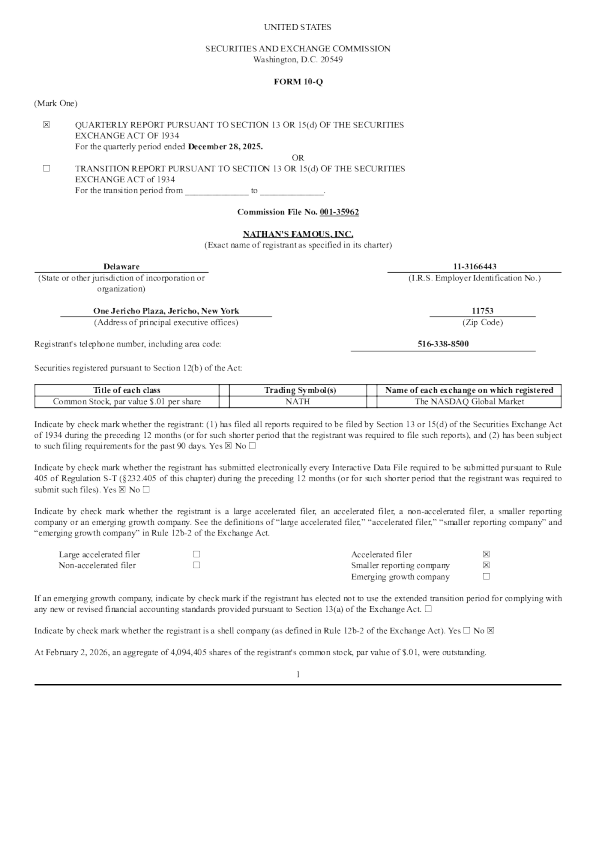 UNITED STATES

SECURITIES AND EXCHANGE COMMISSION
Washington, D.C. 20549

FORM 10-Q

(Mark One)

☒ QUARTERLY REPORT PURSUANT TO SECTION 13 OR 15(d) OF THE SECURITIES EXCHANGE ACT OF 1934
For the quarterly period ended December 28, 2025.

OR

☐ TRANSITION REPORT PURSUANT TO SECTION 13 OR 15(d) OF THE SECURITIES EXCHANGE ACT of 1934
For the transition period from ______________ to ______________.

Commission File No. 001-35962

NATHAN'S FAMOUS, INC.
(Exact name of registrant as specified in its charter)

Delaware
(State or other jurisdiction of incorporation or organization)

11-3166443
(I.R.S. Employer Identification No.)

One Jericho Plaza, Jericho, New York
(Address of principal executive offices)

11753
(Zip Code)

Registrant's telephone number, including area code: 516-338-8500

Securities registered pursuant to Section 12(b) of the Act:

| Title of each class | Trading Symbol(s) | Name of each exchange on which registered |
|---|---|---|
| Common Stock, par value $.01 per share | NATH | The NASDAQ Global Market |

Indicate by check mark whether the registrant: (1) has filed all reports required to be filed by Section 13 or 15(d) of the Securities Exchange Act of 1934 during the preceding 12 months (or for such shorter period that the registrant was required to file such reports), and (2) has been subject to such filing requirements for the past 90 days. Yes ☒ No ☐

Indicate by check mark whether the registrant has submitted electronically every Interactive Data File required to be submitted pursuant to Rule 405 of Regulation S-T (§232.405 of this chapter) during the preceding 12 months (or for such shorter period that the registrant was required to submit such files). Yes ☒ No ☐

Indicate by check mark whether the registrant is a large accelerated filer, an accelerated filer, a non-accelerated filer, a smaller reporting company or an emerging growth company. See the definitions of "large accelerated filer," "accelerated filer," "smaller reporting company" and "emerging growth company" in Rule 12b-2 of the Exchange Act.

Large accelerated filer ☐
Non-accelerated filer ☐
Accelerated filer ☒
Smaller reporting company ☒
Emerging growth company ☐

If an emerging growth company, indicate by check mark if the registrant has elected not to use the extended transition period for complying with any new or revised financial accounting standards provided pursuant to Section 13(a) of the Exchange Act. ☐

Indicate by check mark whether the registrant is a shell company (as defined in Rule 12b-2 of the Exchange Act). Yes ☐ No ☒

At February 2, 2026, an aggregate of 4,094,405 shares of the registrant's common stock, par value of $.01, were outstanding.

1